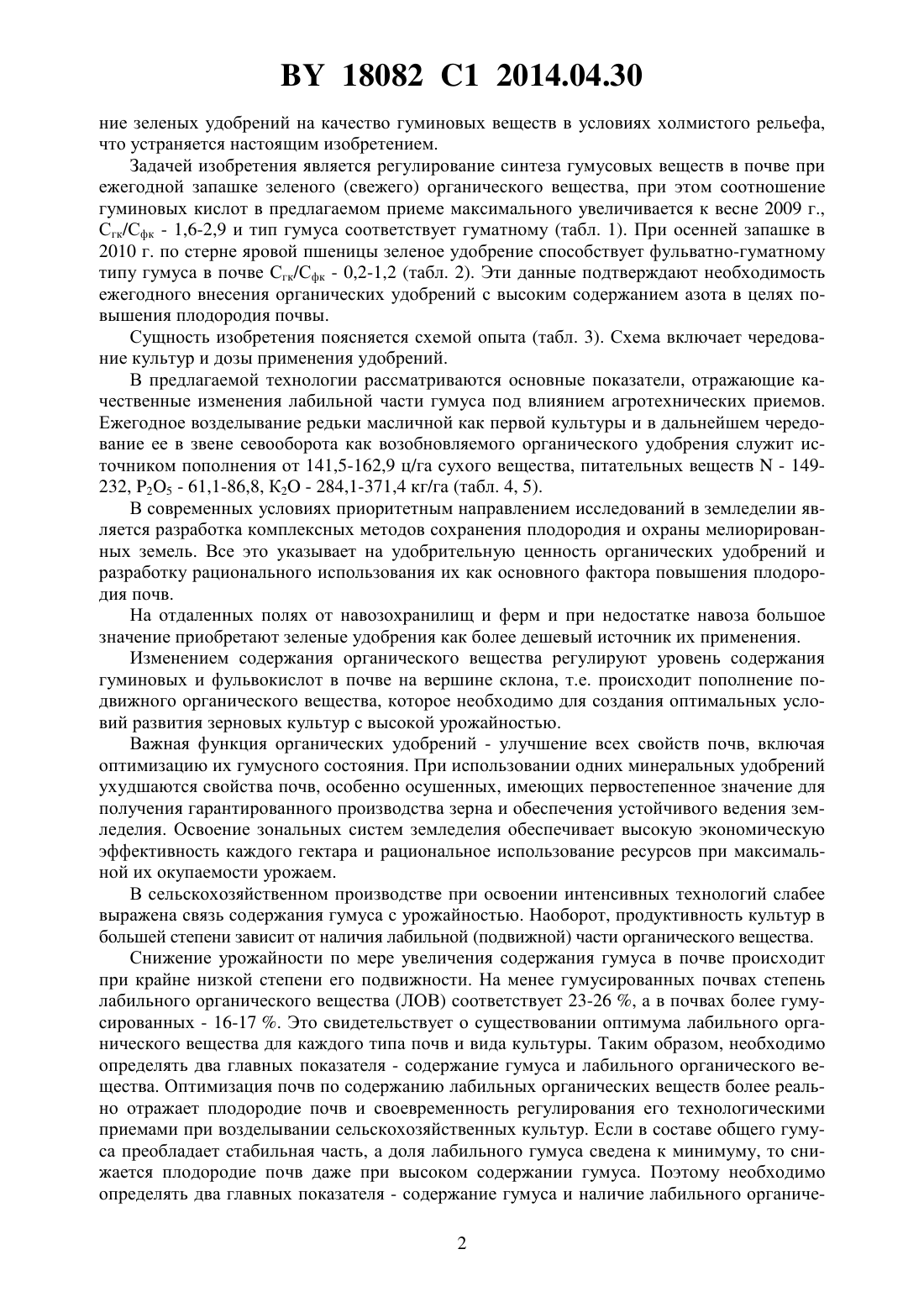 BY 18082 C1 2014.04.30

ние зеленых удобрений на качество гуминовых веществ в условиях холмистого рельефа, что устраняется настоящим изобретением.

Задачей изобретения является регулирование синтеза гумусовых веществ в почве при ежегодной запашке зеленого (свежего) органического вещества, при этом соотношение гуминовых кислот в предлагаемом приеме максимального увеличивается к весне 2009 г., $C_{гк}/C_{фк}$ - 1,6-2,9 и тип гумуса соответствует гуматному (табл. 1). При осенней запашке в 2010 г. по стерне яровой пшеницы зеленое удобрение способствует фульватно-гуматному типу гумуса в почве $C_{гк}/C_{фк}$ - 0,2-1,2 (табл. 2). Эти данные подтверждают необходимость ежегодного внесения органических удобрений с высоким содержанием азота в целях повышения плодородия почвы.

Сущность изобретения поясняется схемой опыта (табл. 3). Схема включает чередование культур и дозы применения удобрений.

В предлагаемой технологии рассматриваются основные показатели, отражающие качественные изменения лабильной части гумуса под влиянием агротехнических приемов. Ежегодное возделывание редьки масличной как первой культуры и в дальнейшем чередование ее в звене севооборота как возобновляемого органического удобрения служит источником пополнения от 141,5-162,9 ц/га сухого вещества, питательных веществ N - 149-232, $P_2O_5$ - 61,1-86,8, $K_2O$ - 284,1-371,4 кг/га (табл. 4, 5).

В современных условиях приоритетным направлением исследований в земледелии является разработка комплексных методов сохранения плодородия и охраны мелиорированных земель. Все это указывает на удобрительную ценность органических удобрений и разработку рационального использования их как основного фактора повышения плодородия почв.

На отдаленных полях от навозохранилищ и ферм и при недостатке навоза большое значение приобретают зеленые удобрения как более дешевый источник их применения.

Изменением содержания органического вещества регулируют уровень содержания гуминовых и фульвокислот в почве на вершине склона, т.е. происходит пополнение подвижного органического вещества, которое необходимо для создания оптимальных условий развития зерновых культур с высокой урожайностью.

Важная функция органических удобрений - улучшение всех свойств почв, включая оптимизацию их гумусного состояния. При использовании одних минеральных удобрений ухудшаются свойства почв, особенно осушенных, имеющих первостепенное значение для получения гарантированного производства зерна и обеспечения устойчивого ведения земледелия. Освоение зональных систем земледелия обеспечивает высокую экономическую эффективность каждого гектара и рациональное использование ресурсов при максимальной их окупаемости урожаем.

В сельскохозяйственном производстве при освоении интенсивных технологий слабее выражена связь содержания гумуса с урожайностью. Наоборот, продуктивность культур в большей степени зависит от наличия лабильной (подвижной) части органического вещества.

Снижение урожайности по мере увеличения содержания гумуса в почве происходит при крайне низкой степени его подвижности. На менее гумусированных почвах степень лабильного органического вещества (ЛОВ) соответствует 23-26 %, а в почвах более гумусированных - 16-17 %. Это свидетельствует о существовании оптимума лабильного органического вещества для каждого типа почв и вида культуры. Таким образом, необходимо определять два главных показателя - содержание гумуса и лабильного органического вещества. Оптимизация почв по содержанию лабильных органических веществ более реально отражает плодородие почв и своевременность регулирования его технологическими приемами при возделывании сельскохозяйственных культур. Если в составе общего гумуса преобладает стабильная часть, а доля лабильного гумуса сведена к минимуму, то снижается плодородие почв даже при высоком содержании гумуса. Поэтому необходимо определять два главных показателя - содержание гумуса и наличие лабильного органиче-

2